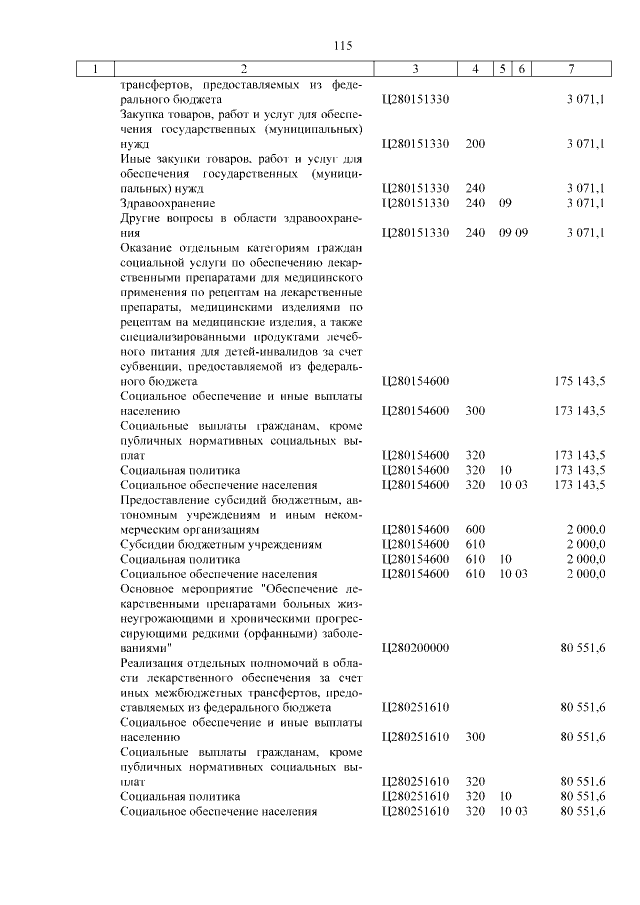 115

| 1 | 2 | 3 | 4 | 5 | 6 | 7 |
|---|---|---|---|---|---|---|
| | трансфертов, предоставляемых из федерального бюджета | Ц280151330 | | | | 3 071,1 |
| | Закупка товаров, работ и услуг для обеспечения государственных (муниципальных) нужд | Ц280151330 | 200 | | | 3 071,1 |
| | Иные закупки товаров, работ и услуг для обеспечения государственных (муниципальных) нужд | Ц280151330 | 240 | | | 3 071,1 |
| | Здравоохранение | Ц280151330 | 240 | 09 | | 3 071,1 |
| | Другие вопросы в области здравоохранения | Ц280151330 | 240 | 09 | 09 | 3 071,1 |
| | Оказание отдельным категориям граждан социальной услуги по обеспечению лекарственными препаратами для медицинского применения по рецептам на лекарственные препараты, медицинскими изделиями по рецептам на медицинские изделия, а также специализированными продуктами лечебного питания для детей-инвалидов за счет субвенции, предоставляемой из федерального бюджета | Ц280154600 | | | | 175 143,5 |
| | Социальное обеспечение и иные выплаты населению | Ц280154600 | 300 | | | 173 143,5 |
| | Социальные выплаты гражданам, кроме публичных нормативных социальных выплат | Ц280154600 | 320 | | | 173 143,5 |
| | Социальная политика | Ц280154600 | 320 | 10 | | 173 143,5 |
| | Социальное обеспечение населения | Ц280154600 | 320 | 10 | 03 | 173 143,5 |
| | Предоставление субсидий бюджетным, автономным учреждениям и иным некоммерческим организациям | Ц280154600 | 600 | | | 2 000,0 |
| | Субсидии бюджетным учреждениям | Ц280154600 | 610 | | | 2 000,0 |
| | Социальная политика | Ц280154600 | 610 | 10 | | 2 000,0 |
| | Социальное обеспечение населения | Ц280154600 | 610 | 10 | 03 | 2 000,0 |
| | Основное мероприятие "Обеспечение лекарственными препаратами больных жизнеугрожающими и хроническими прогрессирующими редкими (орфанными) заболеваниями" | Ц280200000 | | | | 80 551,6 |
| | Реализация отдельных полномочий в области лекарственного обеспечения за счет иных межбюджетных трансфертов, предоставляемых из федерального бюджета | Ц280251610 | | | | 80 551,6 |
| | Социальное обеспечение и иные выплаты населению | Ц280251610 | 300 | | | 80 551,6 |
| | Социальные выплаты гражданам, кроме публичных нормативных социальных выплат | Ц280251610 | 320 | | | 80 551,6 |
| | Социальная политика | Ц280251610 | 320 | 10 | | 80 551,6 |
| | Социальное обеспечение населения | Ц280251610 | 320 | 10 | 03 | 80 551,6 |